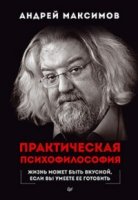 АНДРЕЙ МАКСИМОВ

ПРАКТИЧЕСКАЯ ПСИХОФИЛОСОФИЯ

ЖИЗНЬ МОЖЕТ БЫТЬ ВКУСНОЙ, ЕСЛИ ВЫ УМЕЕТЕ ЕЕ ГОТОВИТЬ